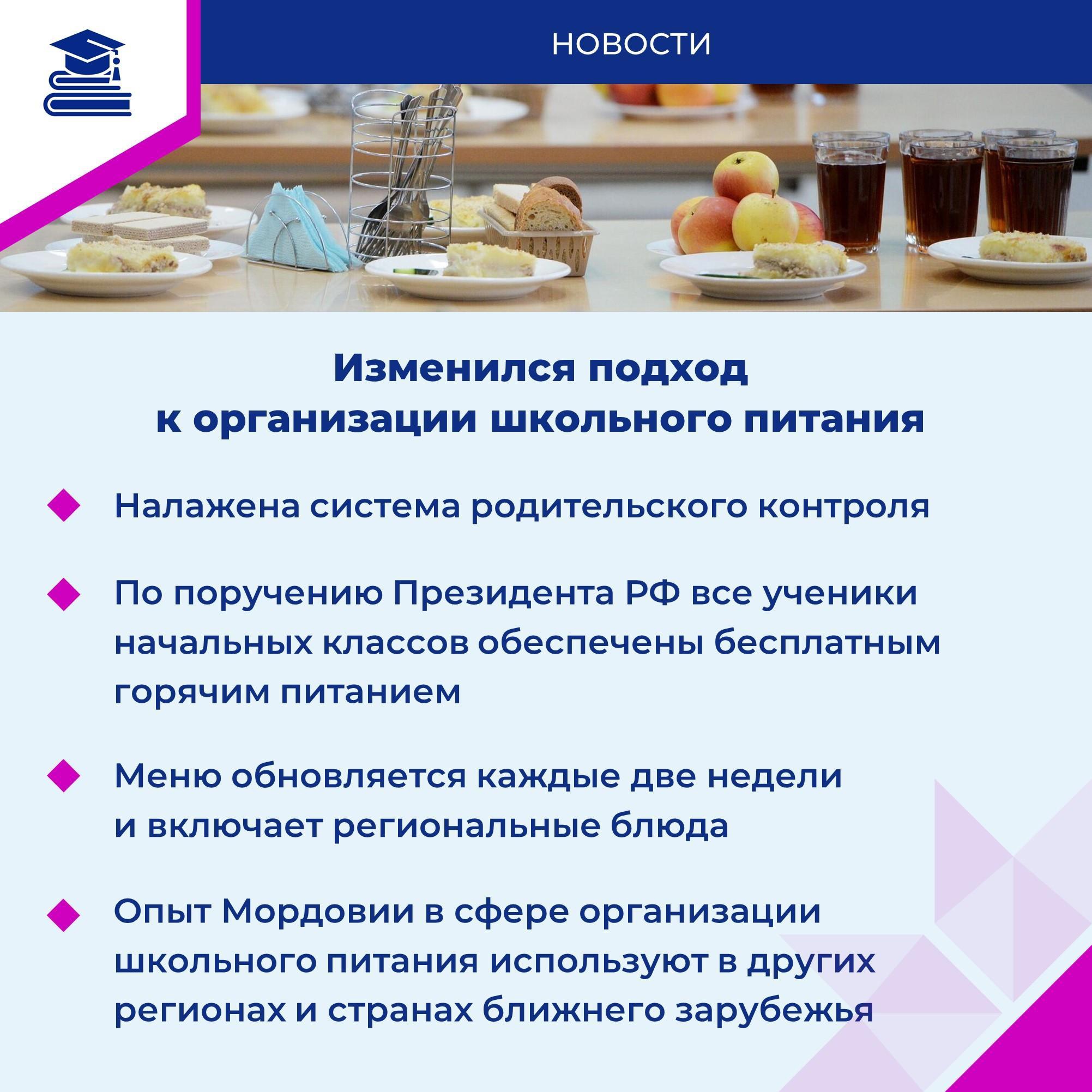 НОВОСТИ

Изменился подход к организации школьного питания

Налажена система родительского контроля

По поручению Президента РФ все ученики начальных классов обеспечены бесплатным горячим питанием

Меню обновляется каждые две недели и включает региональные блюда

Опыт Мордовии в сфере организации школьного питания используют в других регионах и странах ближнего зарубежья